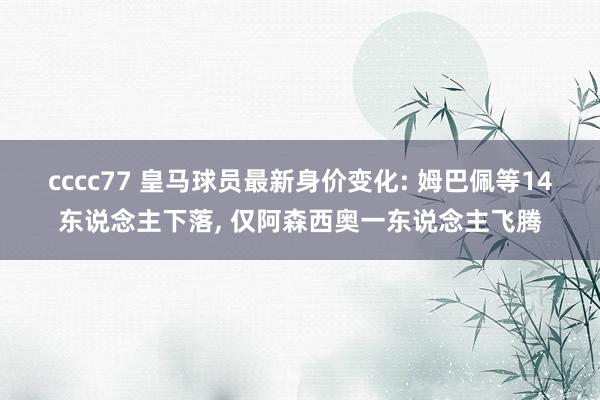 cccc77 皇马球员最新身价变化: 姆巴佩等14东说念主下落, 仅阿森西奥一东说念主飞腾